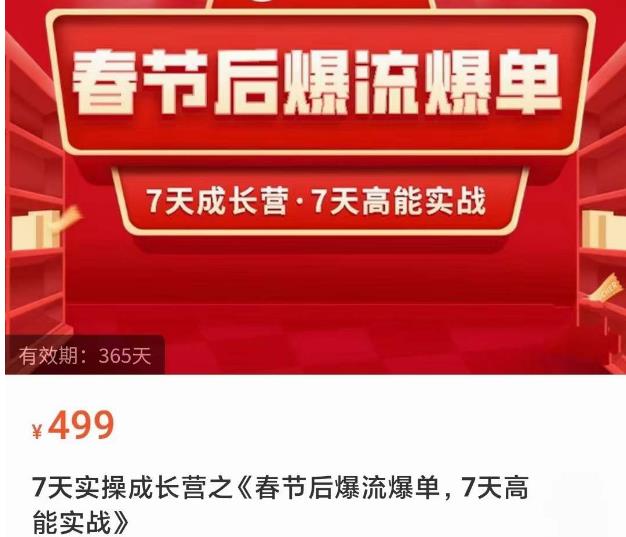 春节后爆流爆单

7天成长营·7天高能实战

有效期：365天

¥499

7天实操成长营之《春节后爆流爆单，7天高能实战》